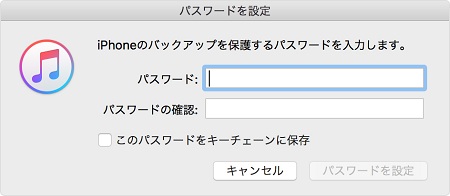 パスワードを設定

iPhoneのバックアップを保護するパスワードを入力します。

パスワード:

パスワードの確認:

このパスワードをキーチェーンに保存

キャンセル

パスワードを設定